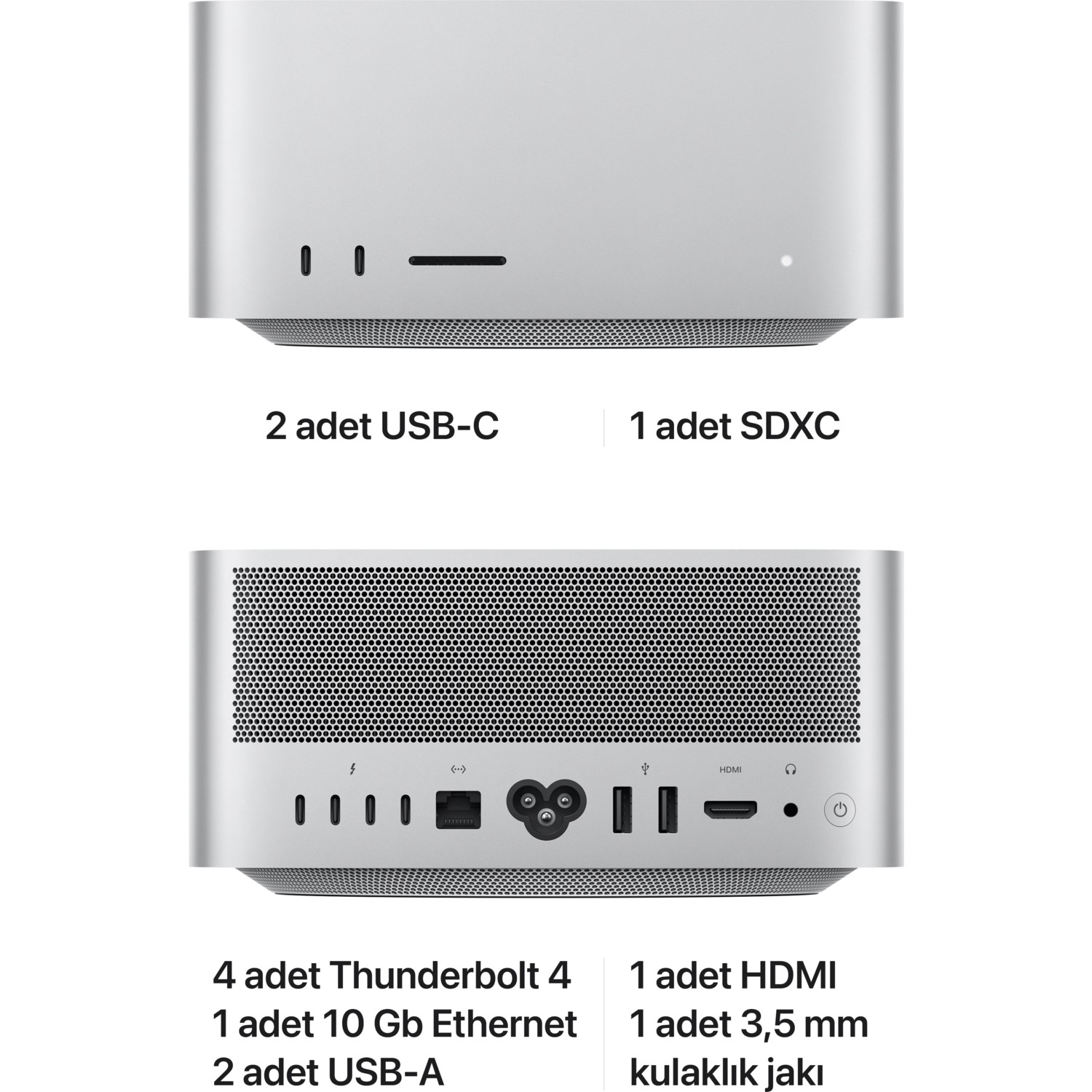 2 adet USB-C

1 adet SDXC

HDMI

4 adet Thunderbolt 4
1 adet 10 Gb Ethernet
2 adet USB-A

1 adet HDMI
1 adet 3,5 mm kulaklık jakı